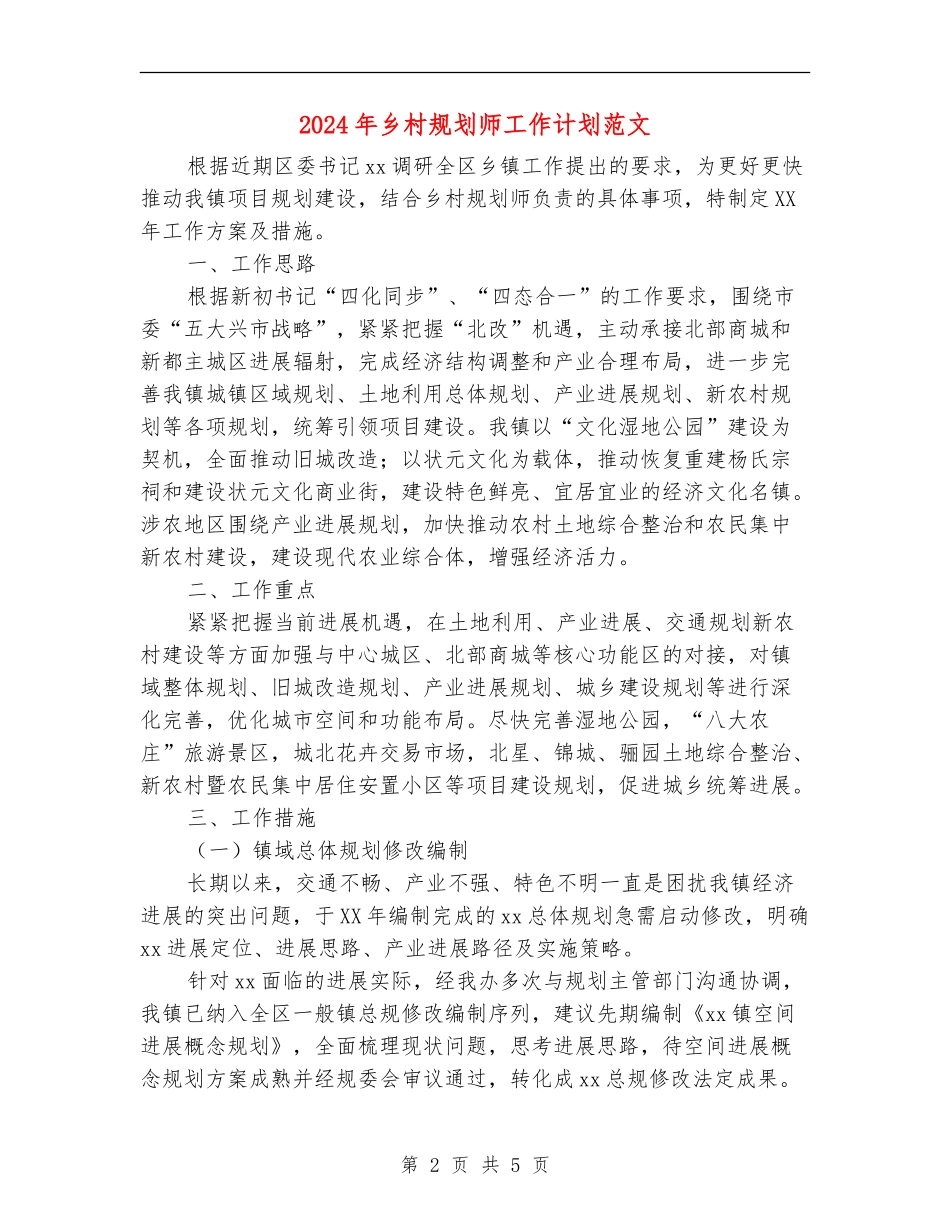 2024年乡村规划师工作计划范文

根据近期区委书记xx调研全区乡镇工作提出的要求，为更好更快推动我镇项目规划建设，结合乡村规划师负责的具体事项，特制定XX年工作方案及措施。

一、工作思路

根据新初书记“四化同步”、“四态合一”的工作要求，围绕市委“五大兴市战略”，紧紧把握“北改”机遇，主动承接北部商城和新都主城区进展辐射，完成经济结构调整和产业合理布局，进一步完善我镇城镇区域规划、土地利用总体规划、产业进展规划、新农村规划等各项规划，统筹引领项目建设。我镇以“文化湿地公园”建设为契机，全面推动旧城改造；以状元文化为载体，推动恢复重建杨氏宗祠和建设状元文化商业街，建设特色鲜亮、宜居宜业的经济文化名镇。涉农地区围绕产业进展规划，加快推动农村土地综合整治和农民集中新农村建设，建设现代农业综合体，增强经济活力。

二、工作重点

紧紧把握当前进展机遇，在土地利用、产业进展、交通规划新农村建设等方面加强与中心城区、北部商城等核心功能区的对接，对镇域整体规划、旧城改造规划、产业进展规划、城乡建设规划等进行深化完善，优化城市空间和功能布局。尽快完善湿地公园，“八大农庄”旅游景区，城北花卉交易市场，北星、锦城、骊园土地综合整治、新农村暨农民集中居住安置小区等项目建设规划，促进城乡统筹进展。

三、工作措施

（一）镇域总体规划修改编制

长期以来，交通不畅、产业不强、特色不明一直是困扰我镇经济进展的突出问题，于XX年编制完成的xx总体规划急需启动修改，明确xx进展定位、进展思路、产业进展路径及实施策略。

针对xx面临的进展实际，经我办多次与规划主管部门沟通协调，我镇已纳入全区一般镇总规修改编制序列，建议先期编制《xx镇空间进展概念规划》，全面梳理现状问题，思考进展思路，待空间进展概念规划方案成熟并经规委会审议通过，转化成xx总规修改法定成果。

第2页 共5页